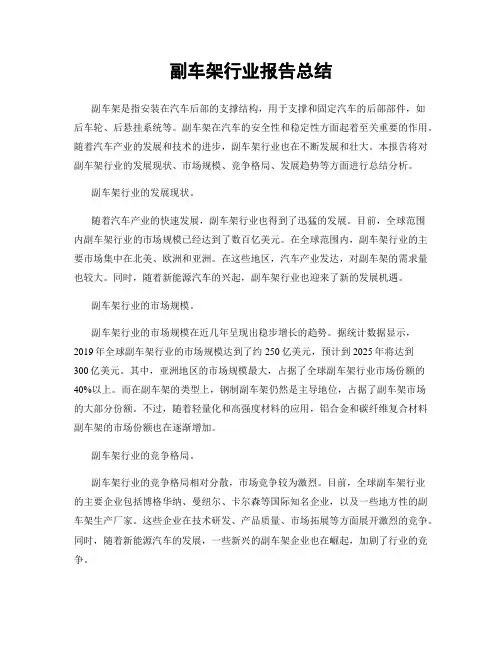 副车架行业报告总结

副车架是指安装在汽车后部的支撑结构，用于支撑和固定汽车的后部部件，如后车轮、后悬挂系统等。副车架在汽车的安全性和稳定性方面起着至关重要的作用。随着汽车产业的发展和技术的进步，副车架行业也在不断发展和壮大。本报告将对副车架行业的发展现状、市场规模、竞争格局、发展趋势等方面进行总结分析。

副车架行业的发展现状。

随着汽车产业的快速发展，副车架行业也得到了迅猛的发展。目前，全球范围内副车架行业的市场规模已经达到了数百亿美元。在全球范围内，副车架行业的主要市场集中在北美、欧洲和亚洲。在这些地区，汽车产业发达，对副车架的需求量也较大。同时，随着新能源汽车的兴起，副车架行业也迎来了新的发展机遇。

副车架行业的市场规模。

副车架行业的市场规模在近几年呈现出稳步增长的趋势。据统计数据显示，2019年全球副车架行业的市场规模达到了约250亿美元，预计到2025年将达到300亿美元。其中，亚洲地区的市场规模最大，占据了全球副车架行业市场份额的40%以上。而在副车架的类型上，钢制副车架仍然是主导地位，占据了副车架市场的大部分份额。不过，随着轻量化和高强度材料的应用，铝合金和碳纤维复合材料副车架的市场份额也在逐渐增加。

副车架行业的竞争格局。

副车架行业的竞争格局相对分散，市场竞争较为激烈。目前，全球副车架行业的主要企业包括博格华纳、曼纽尔、卡尔森等国际知名企业，以及一些地方性的副车架生产厂家。这些企业在技术研发、产品质量、市场拓展等方面展开激烈的竞争。同时，随着新能源汽车的发展，一些新兴的副车架企业也在崛起，加剧了行业的竞争。